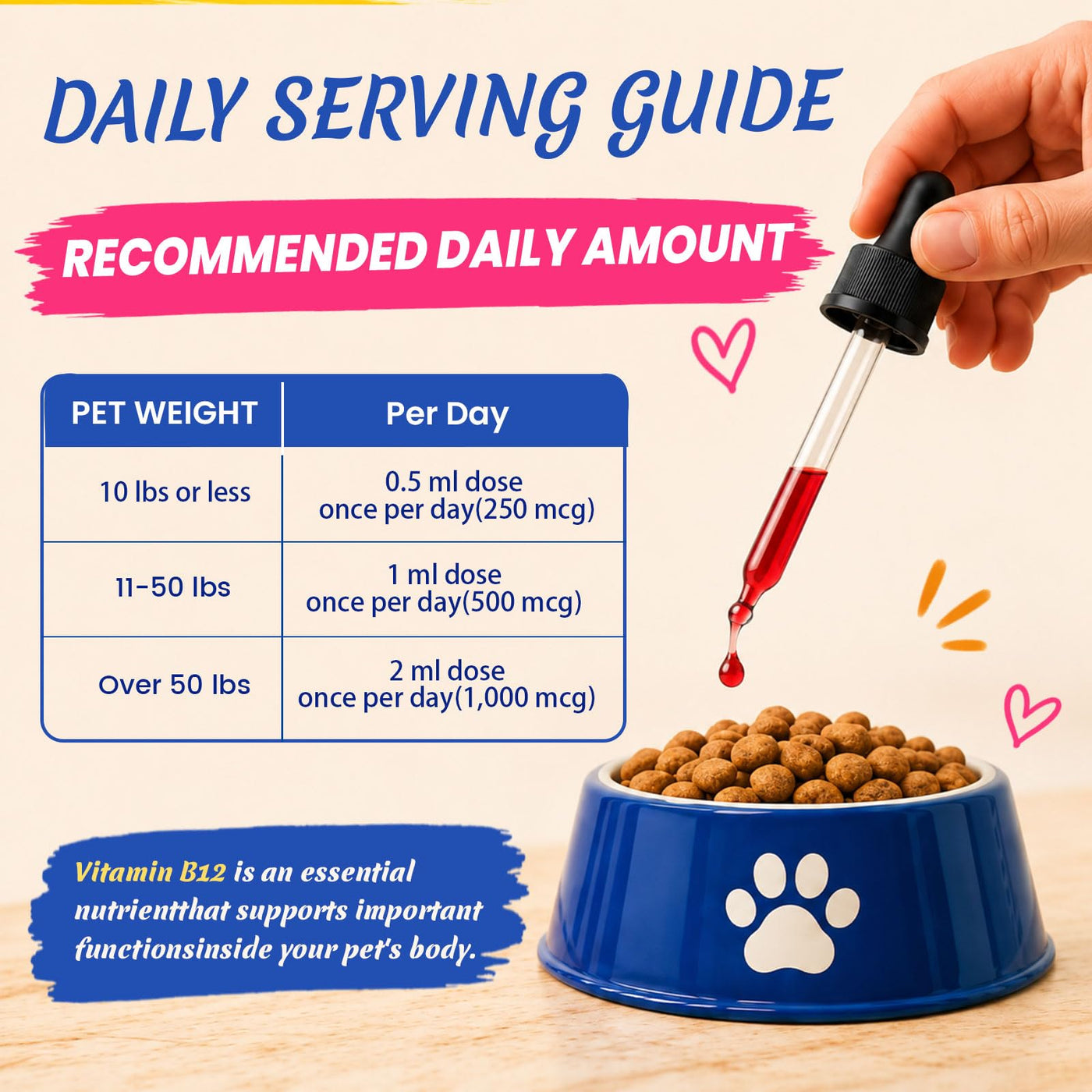 DAILY SERVING GUIDE

RECOMMENDED DAILY AMOUNT

| PET WEIGHT | Per Day |
|---|---|
| 10 lbs or less | 0.5 ml dose once per day(250 mcg) |
| 11-50 lbs | 1 ml dose once per day(500 mcg) |
| Over 50 lbs | 2 ml dose once per day(1,000 mcg) |

Vitamin B12 is an essential nutrientthat supports important functionsinside your pet's body.